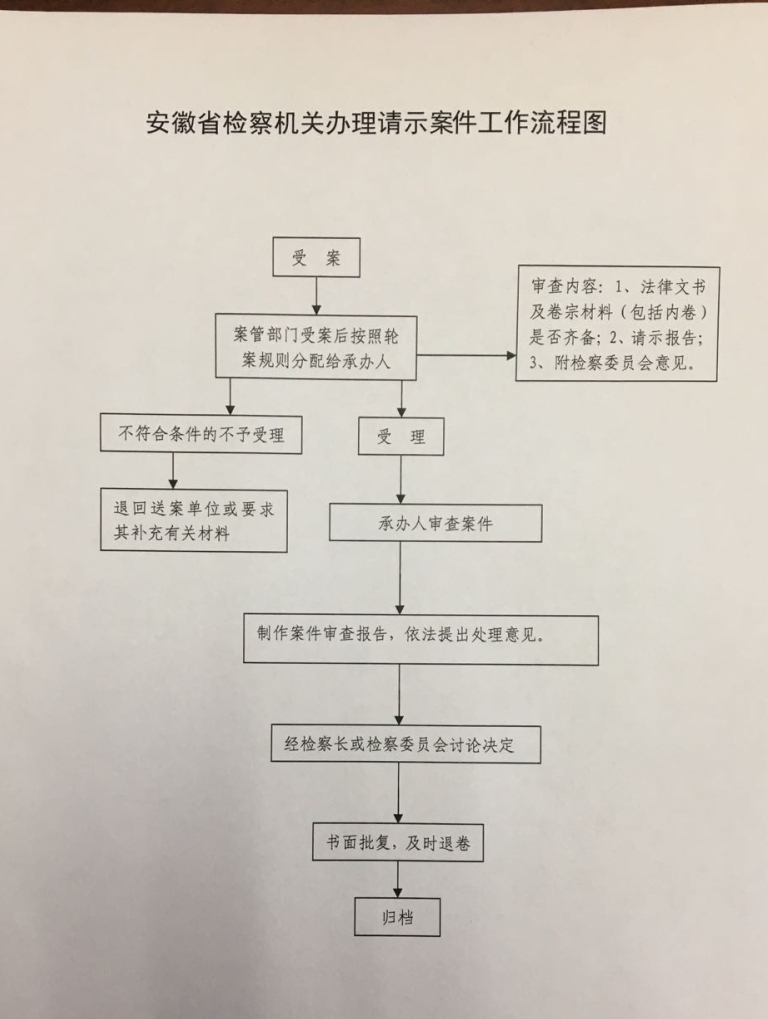 安徽省检察机关办理请示案件工作流程图

受　案

案管部门受案后按照轮案规则分配给承办人

审查内容：1、法律文书及卷宗材料（包括内卷）是否齐备；2、请示报告；3、附检察委员会意见。

不符合条件的不予受理

退回送案单位或要求其补充有关材料

受　理

承办人审查案件

制作案件审查报告，依法提出处理意见。

经检察长或检察委员会讨论决定

书面批复，及时退卷

归档